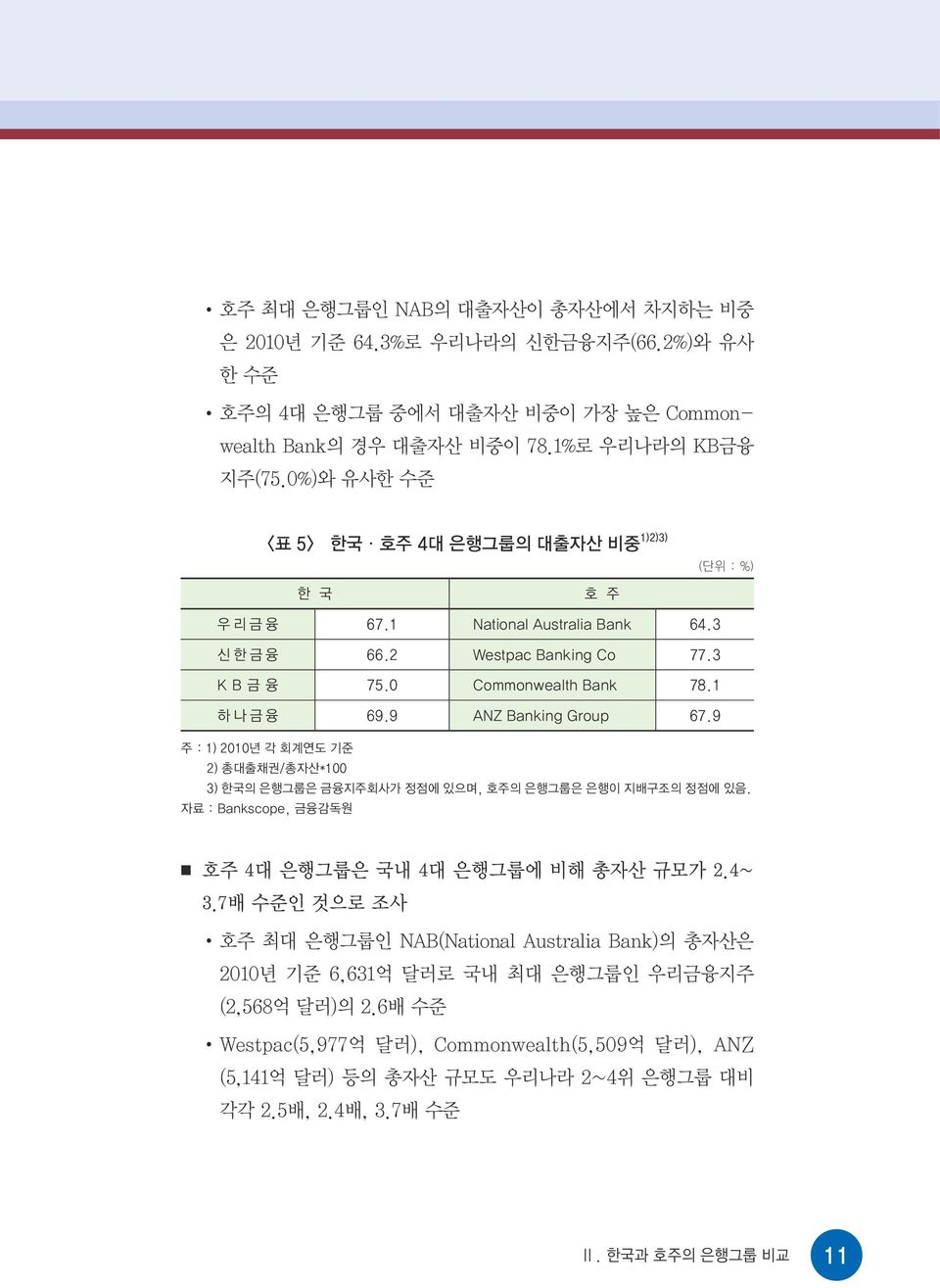 • 호주 최대 은행그룹인 NAB의 대출자산이 총자산에서 차지하는 비중은 2010년 기준 64.3%로 우리나라의 신한금융지주(66.2%)와 유사한 수준

• 호주의 4대 은행그룹 중에서 대출자산 비중이 가장 높은 Commonwealth Bank의 경우 대출자산 비중이 78.1%로 우리나라의 KB금융지주(75.0%)와 유사한 수준

〈표 5〉 한국 · 호주 4대 은행그룹의 대출자산 비중$^{1)2)3)}$

(단위 : %)

| 한 국 | | 호 주 | |
|---|---|---|---|
| 우리금융 | 67.1 | National Australia Bank | 64.3 |
| 신한금융 | 66.2 | Westpac Banking Co | 77.3 |
| K B 금 융 | 75.0 | Commonwealth Bank | 78.1 |
| 하나금융 | 69.9 | ANZ Banking Group | 67.9 |

주 : 1) 2010년 각 회계연도 기준
2) 총대출채권/총자산*100
3) 한국의 은행그룹은 금융지주회사가 정점에 있으며, 호주의 은행그룹은 은행이 지배구조의 정점에 있음.
자료 : Bankscope, 금융감독원

■ 호주 4대 은행그룹은 국내 4대 은행그룹에 비해 총자산 규모가 2.4~3.7배 수준인 것으로 조사

• 호주 최대 은행그룹인 NAB(National Australia Bank)의 총자산은 2010년 기준 6,631억 달러로 국내 최대 은행그룹인 우리금융지주(2,568억 달러)의 2.6배 수준

• Westpac(5,977억 달러), Commonwealth(5,509억 달러), ANZ(5,141억 달러) 등의 총자산 규모도 우리나라 2~4위 은행그룹 대비 각각 2.5배, 2.4배, 3.7배 수준

Ⅱ. 한국과 호주의 은행그룹 비교 11